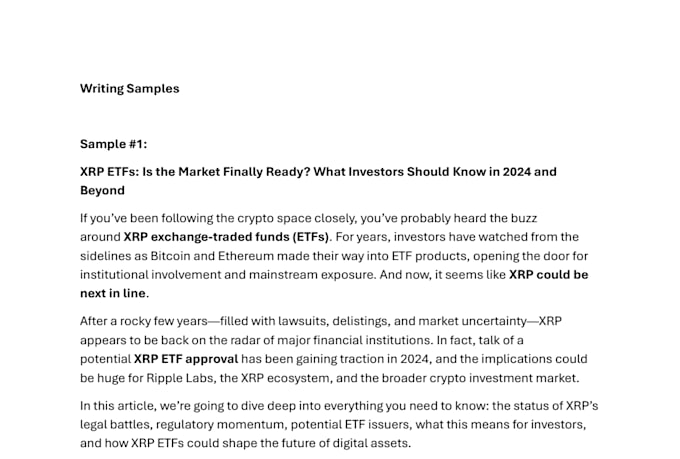 Writing Samples

Sample #1:

XRP ETFs: Is the Market Finally Ready? What Investors Should Know in 2024 and Beyond

If you've been following the crypto space closely, you've probably heard the buzz around XRP exchange-traded funds (ETFs). For years, investors have watched from the sidelines as Bitcoin and Ethereum made their way into ETF products, opening the door for institutional involvement and mainstream exposure. And now, it seems like XRP could be next in line.

After a rocky few years—filled with lawsuits, delistings, and market uncertainty—XRP appears to be back on the radar of major financial institutions. In fact, talk of a potential XRP ETF approval has been gaining traction in 2024, and the implications could be huge for Ripple Labs, the XRP ecosystem, and the broader crypto investment market.

In this article, we're going to dive deep into everything you need to know: the status of XRP's legal battles, regulatory momentum, potential ETF issuers, what this means for investors, and how XRP ETFs could shape the future of digital assets.